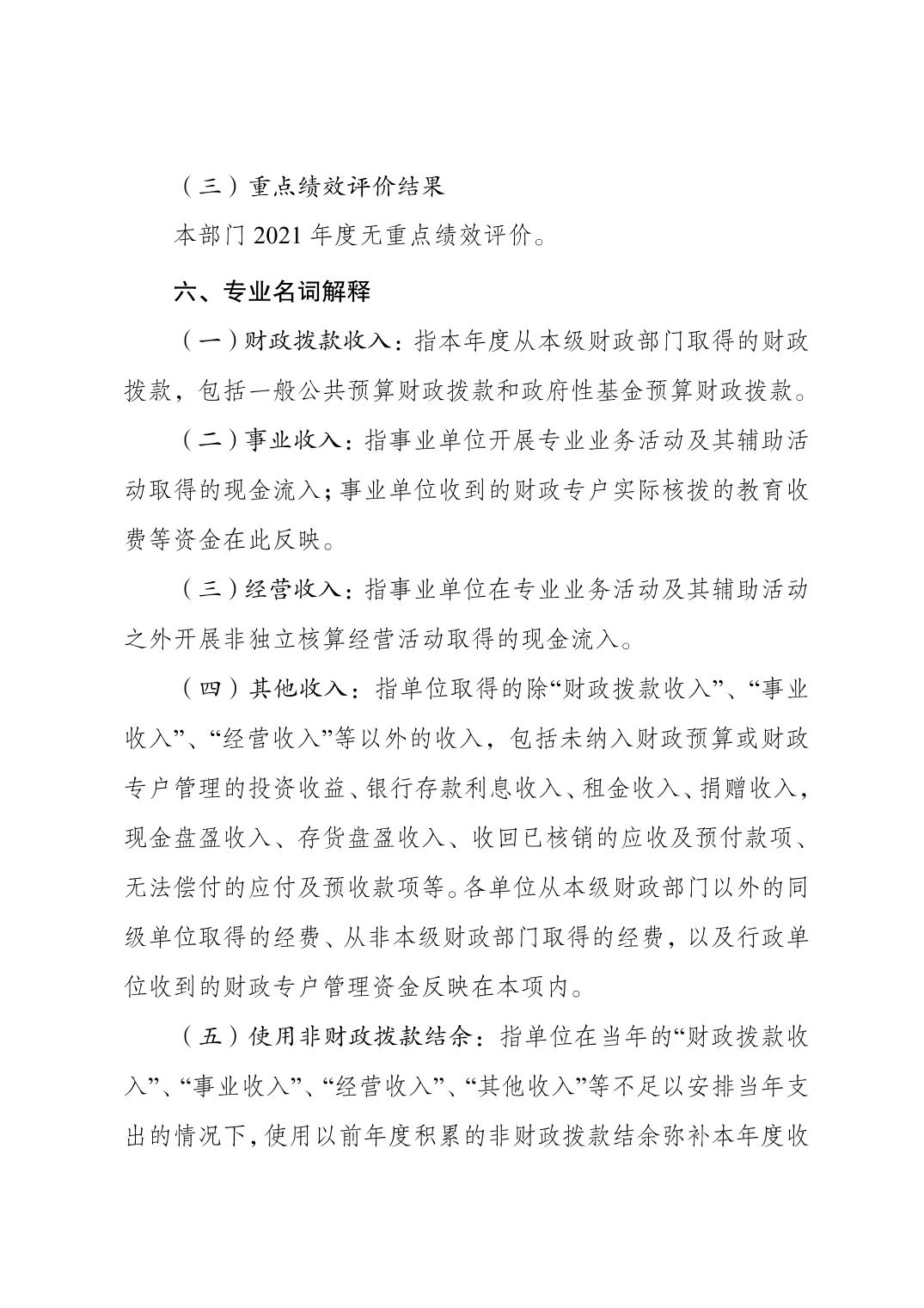 （三）重点绩效评价结果

本部门 2021 年度无重点绩效评价。

六、专业名词解释

（一）财政拨款收入：指本年度从本级财政部门取得的财政拨款，包括一般公共预算财政拨款和政府性基金预算财政拨款。

（二）事业收入：指事业单位开展专业业务活动及其辅助活动取得的现金流入；事业单位收到的财政专户实际核拨的教育收费等资金在此反映。

（三）经营收入：指事业单位在专业业务活动及其辅助活动之外开展非独立核算经营活动取得的现金流入。

（四）其他收入：指单位取得的除“财政拨款收入”、“事业收入”、“经营收入”等以外的收入，包括未纳入财政预算或财政专户管理的投资收益、银行存款利息收入、租金收入、捐赠收入，现金盘盈收入、存货盘盈收入、收回已核销的应收及预付款项、无法偿付的应付及预收款项等。各单位从本级财政部门以外的同级单位取得的经费、从非本级财政部门取得的经费，以及行政单位收到的财政专户管理资金反映在本项内。

（五）使用非财政拨款结余：指单位在当年的“财政拨款收入”、“事业收入”、“经营收入”、“其他收入”等不足以安排当年支出的情况下，使用以前年度积累的非财政拨款结余弥补本年度收